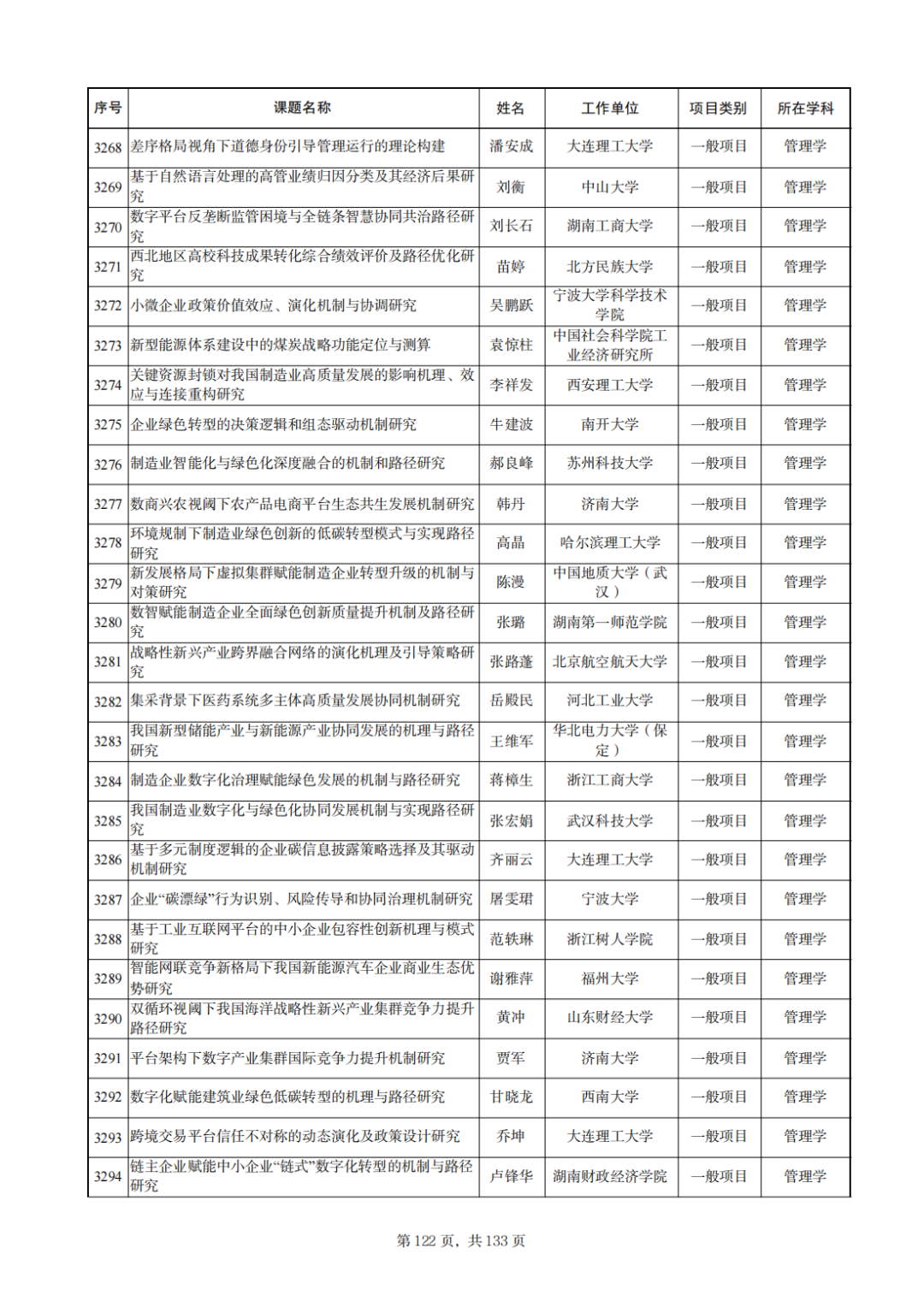 | 序号 | 课题名称 | 姓名 | 工作单位 | 项目类别 | 所在学科 |
|---|---|---|---|---|---|
| 3268 | 差序格局视角下道德身份引导管理运行的理论构建 | 潘安成 | 大连理工大学 | 一般项目 | 管理学 |
| 3269 | 基于自然语言处理的高管业绩归因分类及其经济后果研究 | 刘衡 | 中山大学 | 一般项目 | 管理学 |
| 3270 | 数字平台反垄断监管困境与全链条智慧协同共治路径研究 | 刘长石 | 湖南工商大学 | 一般项目 | 管理学 |
| 3271 | 西北地区高校科技成果转化综合绩效评价及路径优化研究 | 苗婷 | 北方民族大学 | 一般项目 | 管理学 |
| 3272 | 小微企业政策价值效应、演化机制与协调研究 | 吴鹏跃 | 宁波大学科学技术学院 | 一般项目 | 管理学 |
| 3273 | 新型能源体系建设中的煤炭战略功能定位与测算 | 袁惊柱 | 中国社会科学院工业经济研究所 | 一般项目 | 管理学 |
| 3274 | 关键资源封锁对我国制造业高质量发展的影响机理、效应与连接重构研究 | 李祥发 | 西安理工大学 | 一般项目 | 管理学 |
| 3275 | 企业绿色转型的决策逻辑和组态驱动机制研究 | 牛建波 | 南开大学 | 一般项目 | 管理学 |
| 3276 | 制造业智能化与绿色化深度融合的机制和路径研究 | 郝良峰 | 苏州科技大学 | 一般项目 | 管理学 |
| 3277 | 数商兴农视阈下农产品电商平台生态共生发展机制研究 | 韩丹 | 济南大学 | 一般项目 | 管理学 |
| 3278 | 环境规制下制造业绿色创新的低碳转型模式与实现路径研究 | 高晶 | 哈尔滨理工大学 | 一般项目 | 管理学 |
| 3279 | 新发展格局下虚拟集群赋能制造企业转型升级的机制与对策研究 | 陈漫 | 中国地质大学（武汉） | 一般项目 | 管理学 |
| 3280 | 数智赋能制造企业全面绿色创新质量提升机制及路径研究 | 张璐 | 湖南第一师范学院 | 一般项目 | 管理学 |
| 3281 | 战略性新兴产业跨界融合网络的演化机理及引导策略研究 | 张路蓬 | 北京航空航天大学 | 一般项目 | 管理学 |
| 3282 | 集采背景下医药系统多主体高质量发展协同机制研究 | 岳殿民 | 河北工业大学 | 一般项目 | 管理学 |
| 3283 | 我国新型储能产业与新能源产业协同发展的机理与路径研究 | 王维军 | 华北电力大学（保定） | 一般项目 | 管理学 |
| 3284 | 制造企业数字化治理赋能绿色发展的机制与路径研究 | 蒋樟生 | 浙江工商大学 | 一般项目 | 管理学 |
| 3285 | 我国制造业数字化与绿色化协同发展机制与实现路径研究 | 张宏娟 | 武汉科技大学 | 一般项目 | 管理学 |
| 3286 | 基于多元制度逻辑的企业碳信息披露策略选择及其驱动机制研究 | 齐丽云 | 大连理工大学 | 一般项目 | 管理学 |
| 3287 | 企业“碳漂绿”行为识别、风险传导和协同治理机制研究 | 屠雯珺 | 宁波大学 | 一般项目 | 管理学 |
| 3288 | 基于工业互联网平台的中小企业包容性创新机理与模式研究 | 范轶琳 | 浙江树人学院 | 一般项目 | 管理学 |
| 3289 | 智能网联竞争新格局下我国新能源汽车企业商业生态优势研究 | 谢雅萍 | 福州大学 | 一般项目 | 管理学 |
| 3290 | 双循环视阈下我国海洋战略性新兴产业集群竞争力提升路径研究 | 黄冲 | 山东财经大学 | 一般项目 | 管理学 |
| 3291 | 平台架构下数字产业集群国际竞争力提升机制研究 | 贾军 | 济南大学 | 一般项目 | 管理学 |
| 3292 | 数字化赋能建筑业绿色低碳转型的机理与路径研究 | 甘晓龙 | 西南大学 | 一般项目 | 管理学 |
| 3293 | 跨境交易平台信任不对称的动态演化及政策设计研究 | 乔坤 | 大连理工大学 | 一般项目 | 管理学 |
| 3294 | 链主企业赋能中小企业“链式”数字化转型的机制与路径研究 | 卢锋华 | 湖南财政经济学院 | 一般项目 | 管理学 |

第 122 页，共 133 页